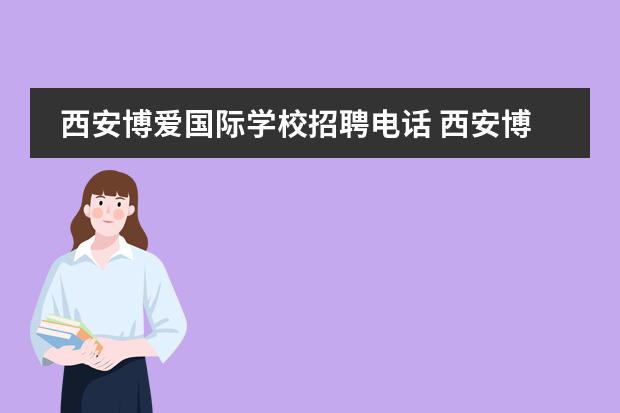 西安博爱国际学校招聘电话 西安博